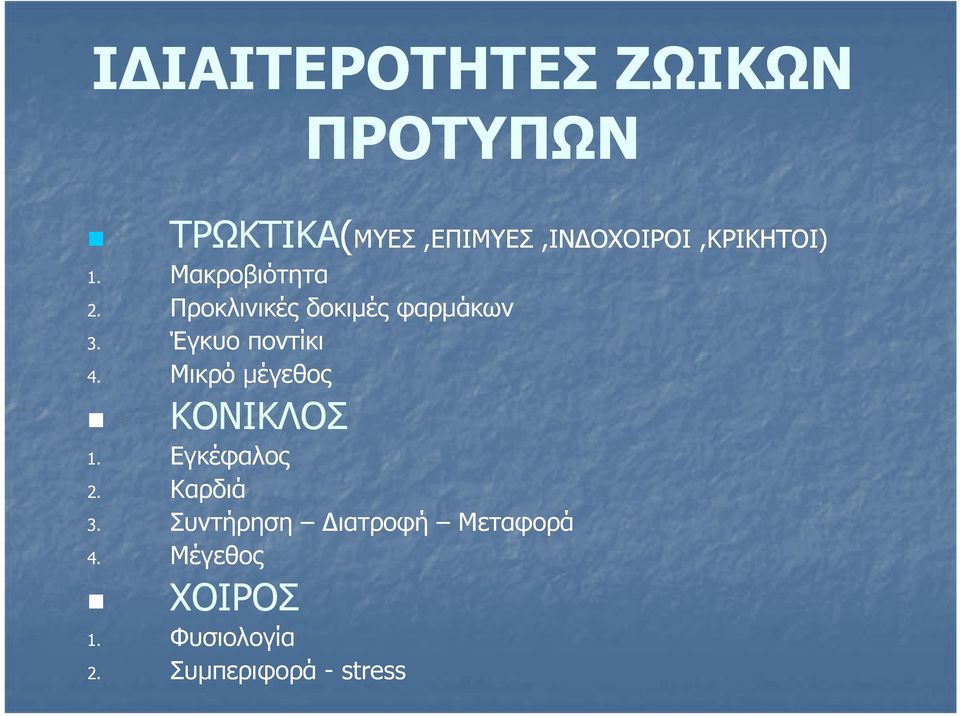 ΙΔΙΑΙΤΕΡΟΤΗΤΕΣ ΖΩΙΚΩΝ ΠΡΟΤΥΠΩΝ

ΤΡΩΚΤΙΚΑ(ΜΥΕΣ ,ΕΠΙΜΥΕΣ ,ΙΝΔΟΧΟΙΡΟΙ ,ΚΡΙΚΗΤΟΙ)
1. Μακροβιότητα
2. Προκλινικές δοκιμές φαρμάκων
3. Έγκυο ποντίκι
4. Μικρό μέγεθος

ΚΟΝΙΚΛΟΣ
1. Εγκέφαλος
2. Καρδιά
3. Συντήρηση – Διατροφή – Μεταφορά
4. Μέγεθος

ΧΟΙΡΟΣ
1. Φυσιολογία
2. Συμπεριφορά - stress